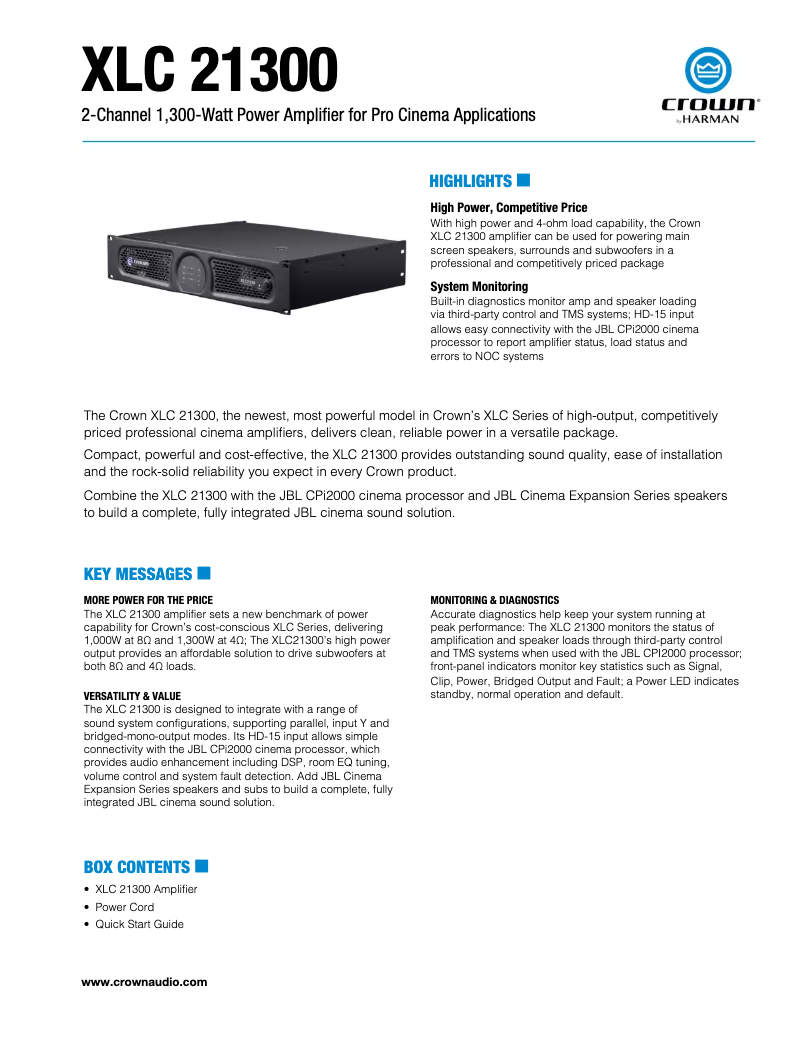 XLC 21300
2-Channel 1,300-Watt Power Amplifier for Pro Cinema Applications

crown® by HARMAN

HIGHLIGHTS

High Power, Competitive Price
With high power and 4-ohm load capability, the Crown XLC 21300 amplifier can be used for powering main screen speakers, surrounds and subwoofers in a professional and competitively priced package

System Monitoring
Built-in diagnostics monitor amp and speaker loading via third-party control and TMS systems; HD-15 input allows easy connectivity with the JBL CPi2000 cinema processor to report amplifier status, load status and errors to NOC systems

The Crown XLC 21300, the newest, most powerful model in Crown's XLC Series of high-output, competitively priced professional cinema amplifiers, delivers clean, reliable power in a versatile package.

Compact, powerful and cost-effective, the XLC 21300 provides outstanding sound quality, ease of installation and the rock-solid reliability you expect in every Crown product.

Combine the XLC 21300 with the JBL CPi2000 cinema processor and JBL Cinema Expansion Series speakers to build a complete, fully integrated JBL cinema sound solution.

KEY MESSAGES

MORE POWER FOR THE PRICE
The XLC 21300 amplifier sets a new benchmark of power capability for Crown's cost-conscious XLC Series, delivering 1,000W at 8Ω and 1,300W at 4Ω; The XLC21300's high power output provides an affordable solution to drive subwoofers at both 8Ω and 4Ω loads.

VERSATILITY & VALUE
The XLC 21300 is designed to integrate with a range of sound system configurations, supporting parallel, input Y and bridged-mono-output modes. Its HD-15 input allows simple connectivity with the JBL CPi2000 cinema processor, which provides audio enhancement including DSP, room EQ tuning, volume control and system fault detection. Add JBL Cinema Expansion Series speakers and subs to build a complete, fully integrated JBL cinema sound solution.

MONITORING & DIAGNOSTICS
Accurate diagnostics help keep your system running at peak performance: The XLC 21300 monitors the status of amplification and speaker loads through third-party control and TMS systems when used with the JBL CPI2000 processor; front-panel indicators monitor key statistics such as Signal, Clip, Power, Bridged Output and Fault; a Power LED indicates standby, normal operation and default.

BOX CONTENTS
• XLC 21300 Amplifier
• Power Cord
• Quick Start Guide

www.crownaudio.com